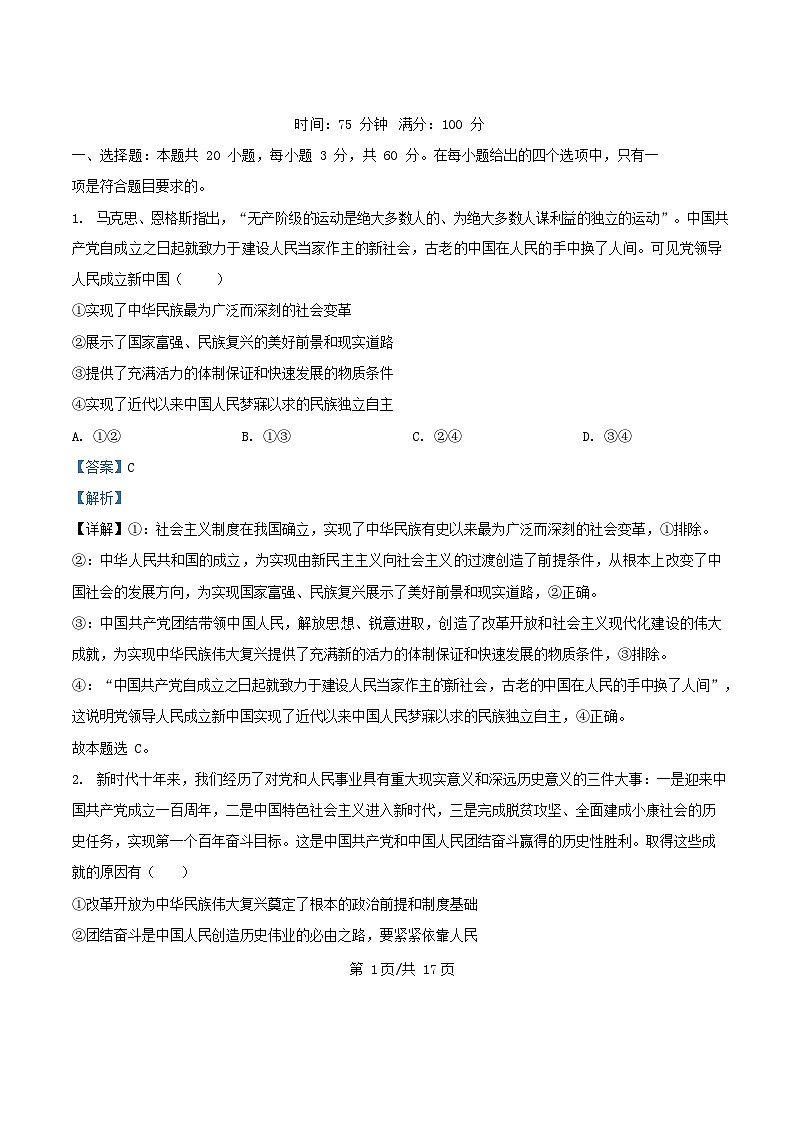 时间：75 分钟 满分：100 分

一、选择题：本题共 20 小题，每小题 3 分，共 60 分。在每小题给出的四个选项中，只有一项是符合题目要求的。

1. 马克思、恩格斯指出，“无产阶级的运动是绝大多数人的、为绝大多数人谋利益的独立的运动”。中国共产党自成立之日起就致力于建设人民当家作主的新社会，古老的中国在人民的手中换了人间。可见党领导人民成立新中国（　　）

①实现了中华民族最为广泛而深刻的社会变革

②展示了国家富强、民族复兴的美好前景和现实道路

③提供了充满活力的体制保证和快速发展的物质条件

④实现了近代以来中国人民梦寐以求的民族独立自主

A. ①②　　B. ①③　　C. ②④　　D. ③④

【答案】C

【解析】

【详解】①：社会主义制度在我国确立，实现了中华民族有史以来最为广泛而深刻的社会变革，①排除。

②：中华人民共和国的成立，为实现由新民主主义向社会主义的过渡创造了前提条件，从根本上改变了中国社会的发展方向，为实现国家富强、民族复兴展示了美好前景和现实道路，②正确。

③：中国共产党团结带领中国人民，解放思想、锐意进取，创造了改革开放和社会主义现代化建设的伟大成就，为实现中华民族伟大复兴提供了充满新的活力的体制保证和快速发展的物质条件，③排除。

④：“中国共产党自成立之日起就致力于建设人民当家作主的新社会，古老的中国在人民的手中换了人间”，这说明党领导人民成立新中国实现了近代以来中国人民梦寐以求的民族独立自主，④正确。

故本题选 C。

2. 新时代十年来，我们经历了对党和人民事业具有重大现实意义和深远历史意义的三件大事：一是迎来中国共产党成立一百周年，二是中国特色社会主义进入新时代，三是完成脱贫攻坚、全面建成小康社会的历史任务，实现第一个百年奋斗目标。这是中国共产党和中国人民团结奋斗赢得的历史性胜利。取得这些成就的原因有（　　）

①改革开放为中华民族伟大复兴奠定了根本的政治前提和制度基础

②团结奋斗是中国人民创造历史伟业的必由之路，要紧紧依靠人民

第 1页/共 17页